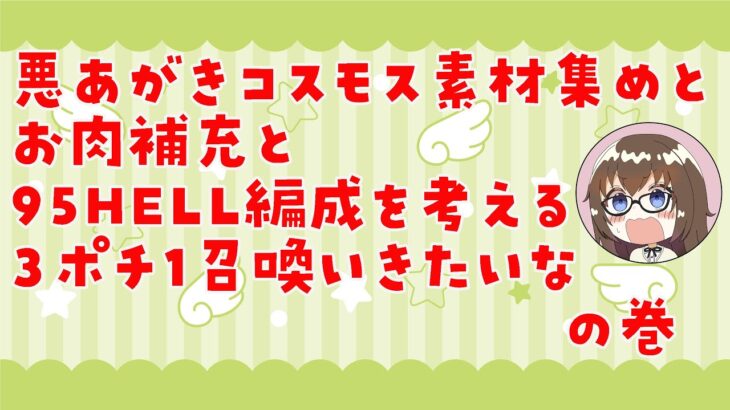 悪あがきコスモス素材集めと
お肉補充と
95HELL編成を考える
3ポチ1召喚いきたいな
の巻